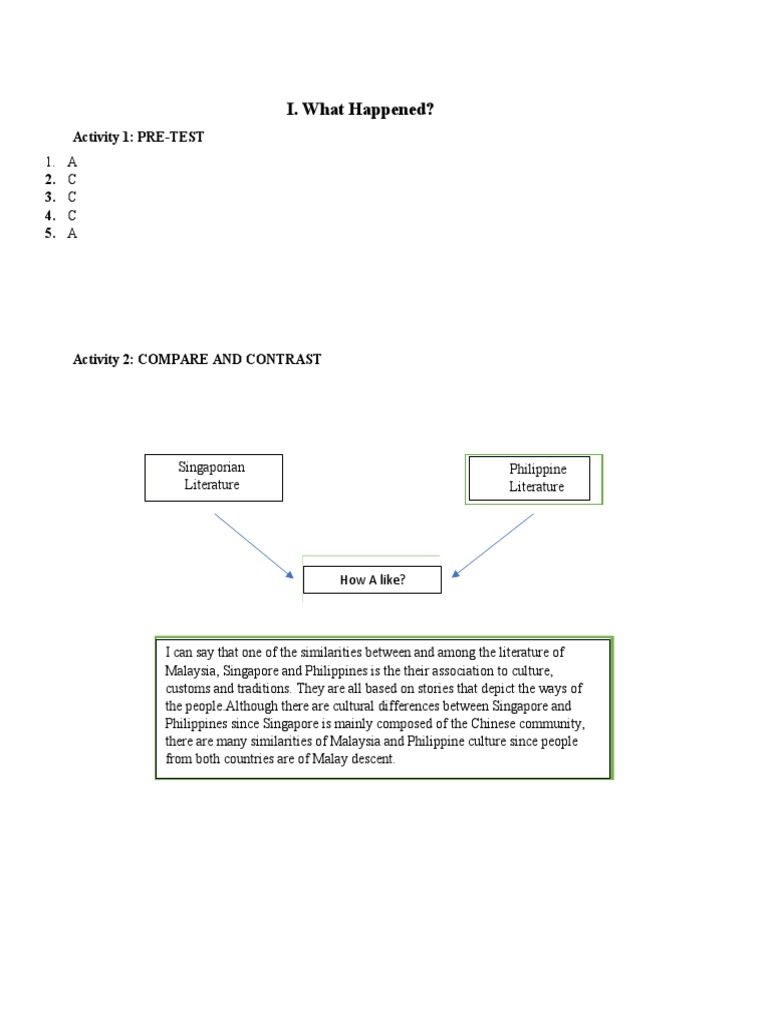 I. What Happened?

Activity 1: PRE-TEST

1. A
2. C
3. C
4. C
5. A

Activity 2: COMPARE AND CONTRAST

Singaporian Literature

Philippine Literature

How A like?

I can say that one of the similarities between and among the literature of Malaysia, Singapore and Philippines is the their association to culture, customs and traditions. They are all based on stories that depict the ways of the people.Although there are cultural differences between Singapore and Philippines since Singapore is mainly composed of the Chinese community, there are many similarities of Malaysia and Philippine culture since people from both countries are of Malay descent.